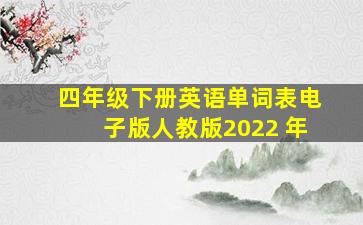 四年级下册英语单词表电子版人教版2022 年